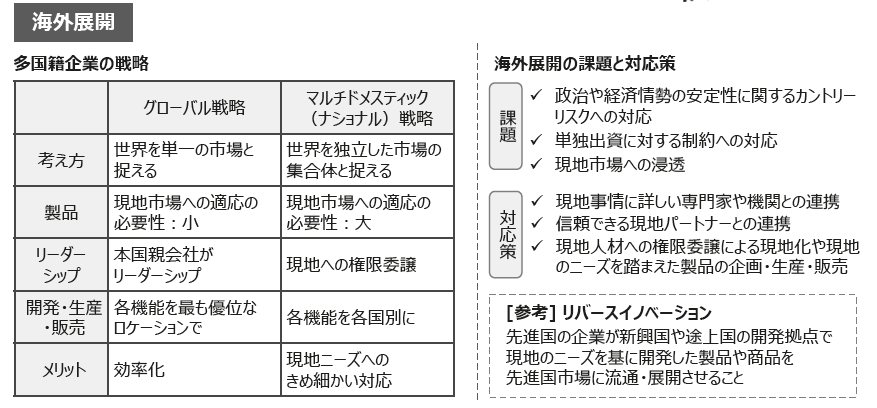 海外展開

多国籍企業の戦略

| | グローバル戦略 | マルチドメスティック（ナショナル）戦略 |
|---|---|---|
| 考え方 | 世界を単一の市場と捉える | 世界を独立した市場の集合体と捉える |
| 製品 | 現地市場への適応の必要性：小 | 現地市場への適応の必要性：大 |
| リーダーシップ | 本国親会社がリーダーシップ | 現地への権限委譲 |
| 開発・生産・販売 | 各機能を最も優位なロケーションで | 各機能を各国別に |
| メリット | 効率化 | 現地ニーズへのきめ細かい対応 |

海外展開の課題と対応策

課題
✓ 政治や経済情勢の安定性に関するカントリーリスクへの対応
✓ 単独出資に対する制約への対応
✓ 現地市場への浸透

対応策
✓ 現地事情に詳しい専門家や機関との連携
✓ 信頼できる現地パートナーとの連携
✓ 現地人材への権限委譲による現地化や現地のニーズを踏まえた製品の企画・生産・販売

[参考] リバースイノベーション
先進国の企業が新興国や途上国の開発拠点で現地のニーズを基に開発した製品や商品を先進国市場に流通・展開させること